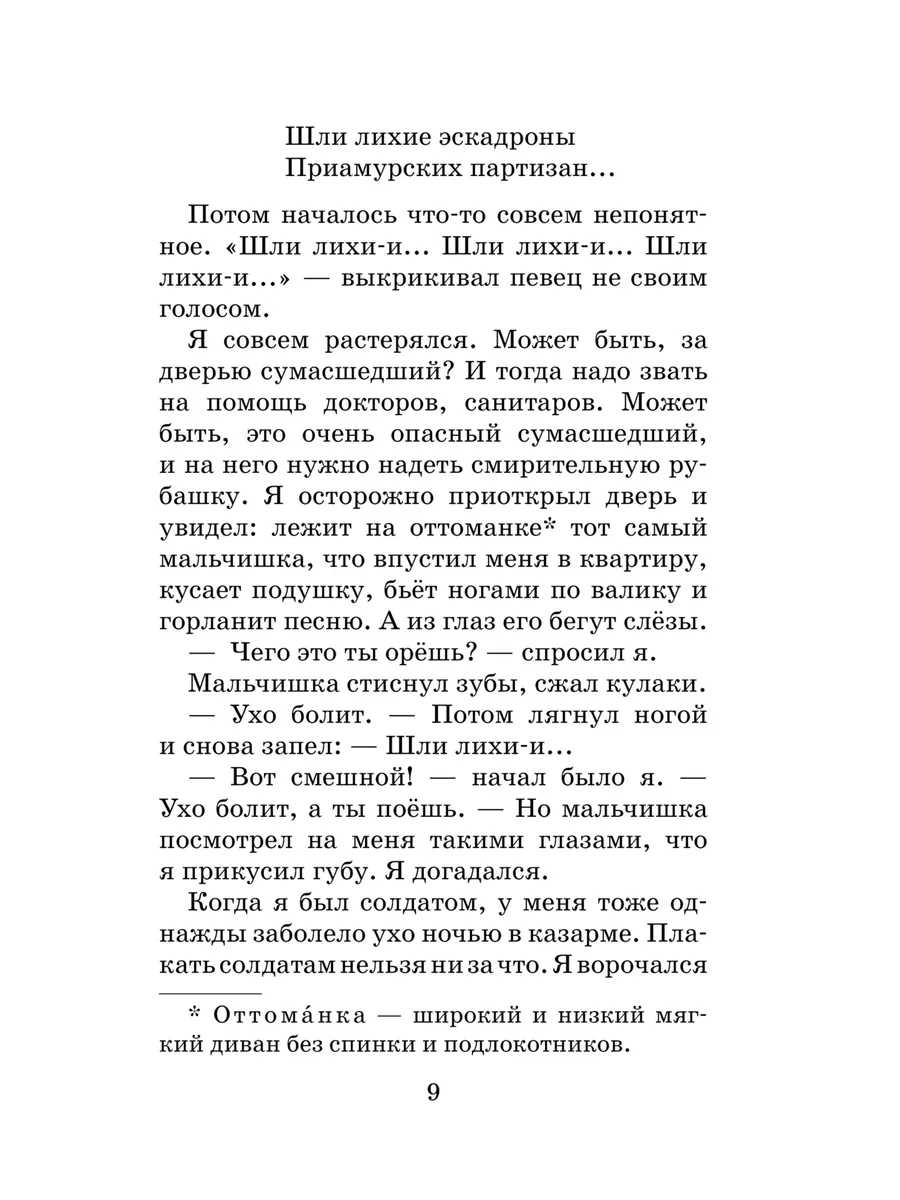 Шли лихие эскадроны
Приамурских партизан...

Потом началось что-то совсем непонятное. «Шли лихи-и... Шли лихи-и... Шли лихи-и...» — выкрикивал певец не своим голосом.

Я совсем растерялся. Может быть, за дверью сумасшедший? И тогда надо звать на помощь докторов, санитаров. Может быть, это очень опасный сумасшедший, и на него нужно надеть смирительную рубашку. Я осторожно приоткрыл дверь и увидел: лежит на оттоманке* тот самый мальчишка, что впустил меня в квартиру, кусает подушку, бьёт ногами по валику и горланит песню. А из глаз его бегут слёзы.

— Чего это ты орёшь? — спросил я.

Мальчишка стиснул зубы, сжал кулаки.

— Ухо болит. — Потом лягнул ногой и снова запел: — Шли лихи-и...

— Вот смешной! — начал было я. — Ухо болит, а ты поёшь. — Но мальчишка посмотрел на меня такими глазами, что я прикусил губу. Я догадался.

Когда я был солдатом, у меня тоже однажды заболело ухо ночью в казарме. Плакать солдатам нельзя ни за что. Я ворочался

* Оттома́нка — широкий и низкий мягкий диван без спинки и подлокотников.

9